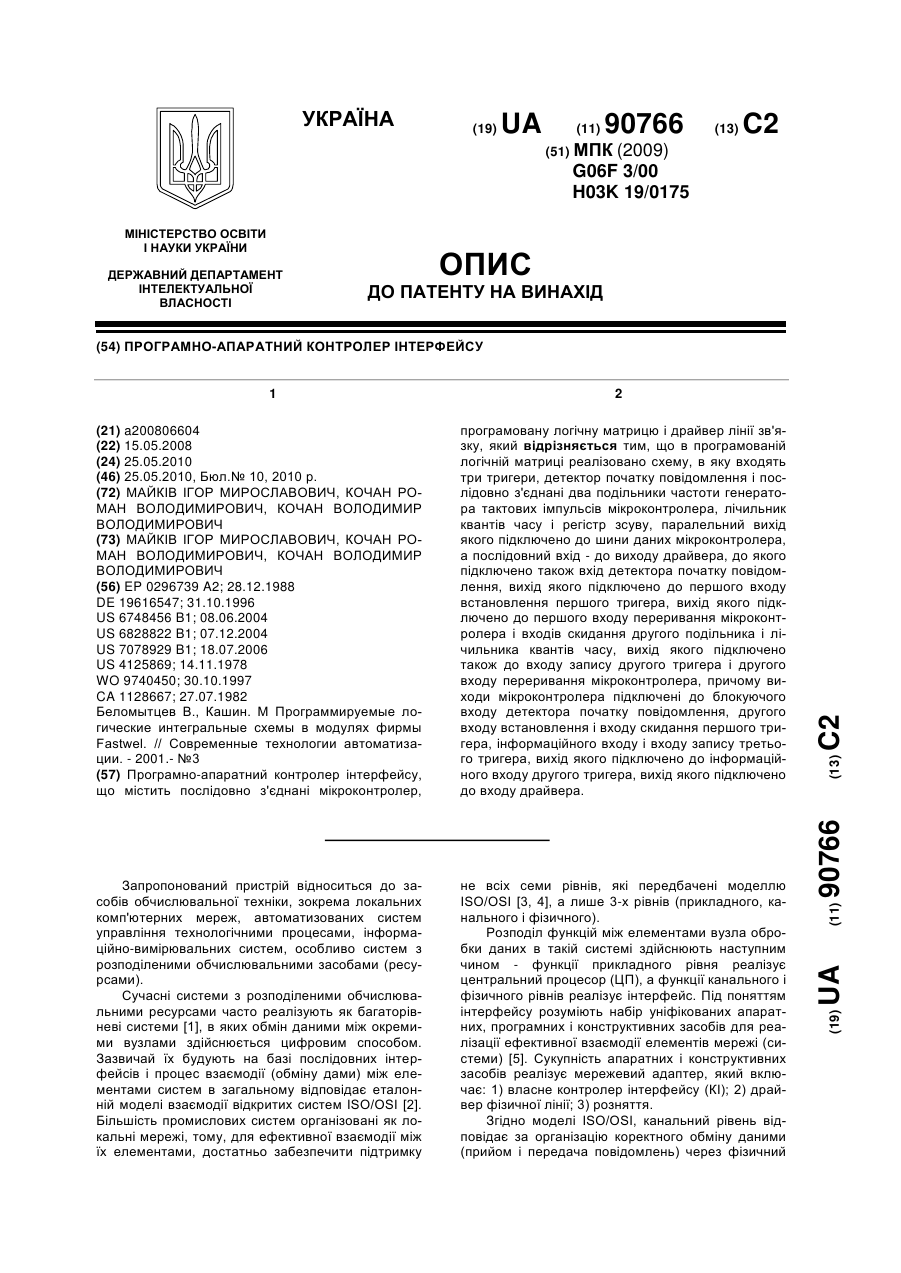 УКРАЇНА

(19) UA (11) 90766 (13) C2

(51) МПК (2009)
G06F 3/00
H03K 19/0175

МІНІСТЕРСТВО ОСВІТИ І НАУКИ УКРАЇНИ

ДЕРЖАВНИЙ ДЕПАРТАМЕНТ ІНТЕЛЕКТУАЛЬНОЇ ВЛАСНОСТІ

ОПИС
ДО ПАТЕНТУ НА ВИНАХІД

(54) ПРОГРАМНО-АПАРАТНИЙ КОНТРОЛЕР ІНТЕРФЕЙСУ

1

(21) a200806604
(22) 15.05.2008
(24) 25.05.2010
(46) 25.05.2010, Бюл.№ 10, 2010 р.
(72) МАЙКІВ ІГОР МИРОСЛАВОВИЧ, КОЧАН РОМАН ВОЛОДИМИРОВИЧ, КОЧАН ВОЛОДИМИР ВОЛОДИМИРОВИЧ
(73) МАЙКІВ ІГОР МИРОСЛАВОВИЧ, КОЧАН РОМАН ВОЛОДИМИРОВИЧ, КОЧАН ВОЛОДИМИР ВОЛОДИМИРОВИЧ
(56) EP 0296739 A2; 28.12.1988
DE 19616547; 31.10.1996
US 6748456 B1; 08.06.2004
US 6828822 B1; 07.12.2004
US 7078929 B1; 18.07.2006
US 4125869; 14.11.1978
WO 9740450; 30.10.1997
CA 1128667; 27.07.1982
Беломытцев В., Кашин. М Программируемые логические интегральные схемы в модулях фирмы Fastwel. // Современные технологии автоматизации. - 2001.- №3
(57) Програмно-апаратний контролер інтерфейсу, що містить послідовно з'єднані мікроконтролер,

2

програмовану логічну матрицю і драйвер лінії зв'язку, який відрізняється тим, що в програмованій логічній матриці реалізовано схему, в яку входять три тригери, детектор початку повідомлення і послідовно з'єднані два подільники частоти генератора тактових імпульсів мікроконтролера, лічильник квантів часу і регістр зсуву, паралельний вихід якого підключено до шини даних мікроконтролера, а послідовний вхід - до виходу драйвера, до якого підключено також вхід детектора початку повідомлення, вихід якого підключено до першого входу встановлення першого тригера, вихід якого підключено до першого входу переривання мікроконтролера і входів скидання другого подільника і лічильника квантів часу, вихід якого підключено також до входу запису другого тригера і другого входу переривання мікроконтролера, причому виходи мікроконтролера підключені до блокуючого входу детектора початку повідомлення, другого входу встановлення і входу скидання першого тригера, інформаційного входу і входу запису третього тригера, вихід якого підключено до інформаційного входу другого тригера, вихід якого підключено до входу драйвера.

(19) UA (11) 90766 (13) C2

Запропонований пристрій відноситься до засобів обчислювальної техніки, зокрема локальних комп'ютерних мереж, автоматизованих систем управління технологічними процесами, інформаційно-вимірювальних систем, особливо систем з розподіленими обчислювальними засобами (ресурсами).

Сучасні системи з розподіленими обчислювальними ресурсами часто реалізують як багаторівневі системи [1], в яких обмін даними між окремими вузлами здійснюється цифровим способом. Зазвичай їх будують на базі послідовних інтерфейсів і процес взаємодії (обміну дами) між елементами систем в загальному відповідає еталонній моделі взаємодії відкритих систем ISO/OSI [2]. Більшість промислових систем організовані як локальні мережі, тому, для ефективної взаємодії між їх елементами, достатньо забезпечити підтримку не всіх семи рівнів, які передбачені моделлю ISO/OSI [3, 4], а лише 3-х рівнів (прикладного, канального і фізичного).

Розподіл функцій між елементами вузла обробки даних в такій системі здійснюють наступним чином - функції прикладного рівня реалізує центральний процесор (ЦП), а функції канального і фізичного рівнів реалізує інтерфейс. Під поняттям інтерфейсу розуміють набір уніфікованих апаратних, програмних і конструктивних засобів для реалізації ефективної взаємодії елементів мережі (системи) [5]. Сукупність апаратних і конструктивних засобів реалізує мережевий адаптер, який включає: 1) власне контролер інтерфейсу (КІ); 2) драйвер фізичної лінії; 3) розняття.

Згідно моделі ISO/OSI, канальний рівень відповідає за організацію коректного обміну даними (прийом і передача повідомлень) через фізичний